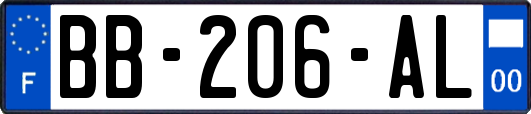 F
BB-206-AL
00